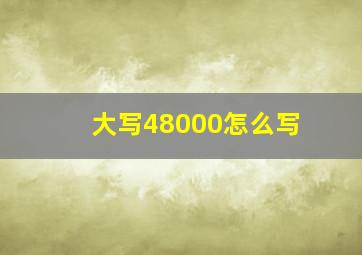 大写48000怎么写